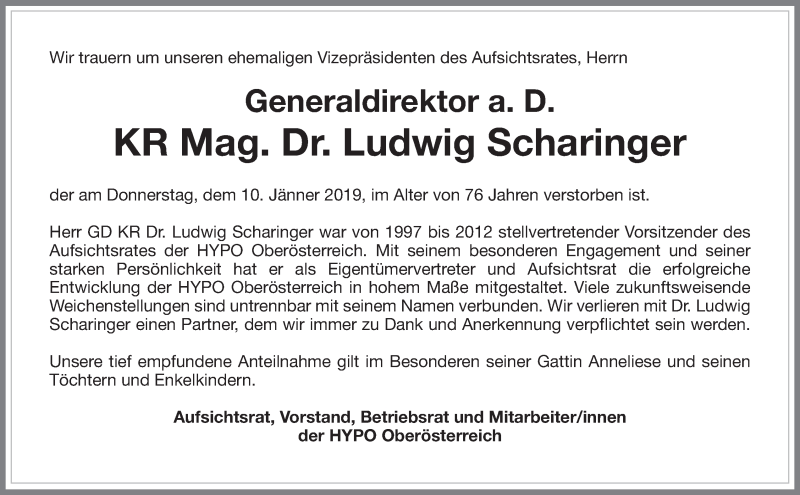 Wir trauern um unseren ehemaligen Vizepräsidenten des Aufsichtsrates, Herrn

Generaldirektor a. D.
KR Mag. Dr. Ludwig Scharinger

der am Donnerstag, dem 10. Jänner 2019, im Alter von 76 Jahren verstorben ist.

Herr GD KR Dr. Ludwig Scharinger war von 1997 bis 2012 stellvertretender Vorsitzender des Aufsichtsrates der HYPO Oberösterreich. Mit seinem besonderen Engagement und seiner starken Persönlichkeit hat er als Eigentümervertreter und Aufsichtsrat die erfolgreiche Entwicklung der HYPO Oberösterreich in hohem Maße mitgestaltet. Viele zukunftsweisende Weichenstellungen sind untrennbar mit seinem Namen verbunden. Wir verlieren mit Dr. Ludwig Scharinger einen Partner, dem wir immer zu Dank und Anerkennung verpflichtet sein werden.

Unsere tief empfundene Anteilnahme gilt im Besonderen seiner Gattin Anneliese und seinen Töchtern und Enkelkindern.

Aufsichtsrat, Vorstand, Betriebsrat und Mitarbeiter/innen
der HYPO Oberösterreich